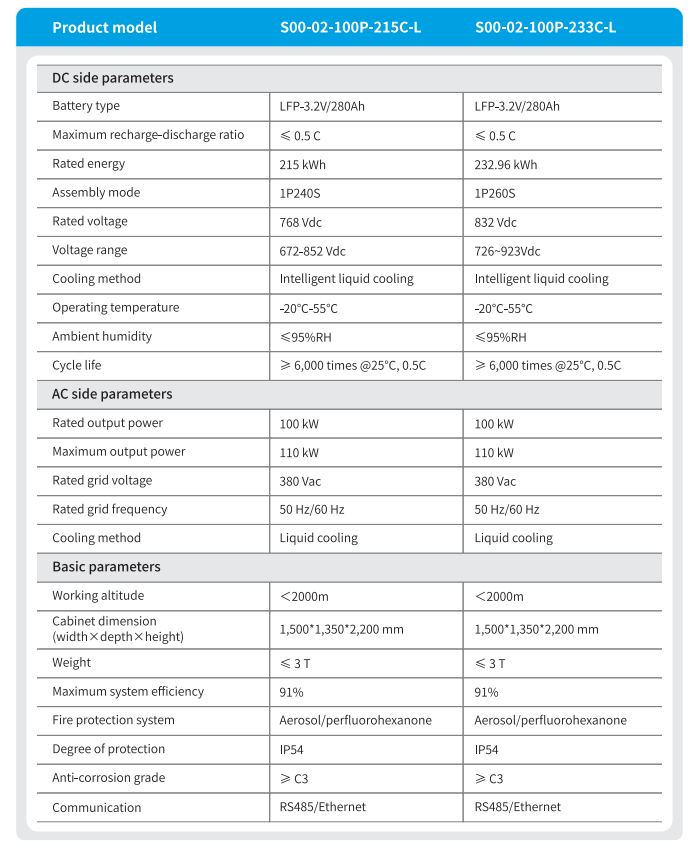 | Product model | S00-02-100P-215C-L | S00-02-100P-233C-L |
|---|---|---|
| DC side parameters | | |
| Battery type | LFP-3.2V/280Ah | LFP-3.2V/280Ah |
| Maximum recharge-discharge ratio | ≤ 0.5 C | ≤ 0.5 C |
| Rated energy | 215 kWh | 232.96 kWh |
| Assembly mode | 1P240S | 1P260S |
| Rated voltage | 768 Vdc | 832 Vdc |
| Voltage range | 672-852 Vdc | 726~923Vdc |
| Cooling method | Intelligent liquid cooling | Intelligent liquid cooling |
| Operating temperature | -20°C-55°C | -20°C-55°C |
| Ambient humidity | ≤95%RH | ≤95%RH |
| Cycle life | ≥ 6,000 times @25°C, 0.5C | ≥ 6,000 times @25°C, 0.5C |
| AC side parameters | | |
| Rated output power | 100 kW | 100 kW |
| Maximum output power | 110 kW | 110 kW |
| Rated grid voltage | 380 Vac | 380 Vac |
| Rated grid frequency | 50 Hz/60 Hz | 50 Hz/60 Hz |
| Cooling method | Liquid cooling | Liquid cooling |
| Basic parameters | | |
| Working altitude | <2000m | <2000m |
| Cabinet dimension (width×depth×height) | 1,500*1,350*2,200 mm | 1,500*1,350*2,200 mm |
| Weight | ≤ 3 T | ≤ 3 T |
| Maximum system efficiency | 91% | 91% |
| Fire protection system | Aerosol/perfluorohexanone | Aerosol/perfluorohexanone |
| Degree of protection | IP54 | IP54 |
| Anti-corrosion grade | ≥ C3 | ≥ C3 |
| Communication | RS485/Ethernet | RS485/Ethernet |